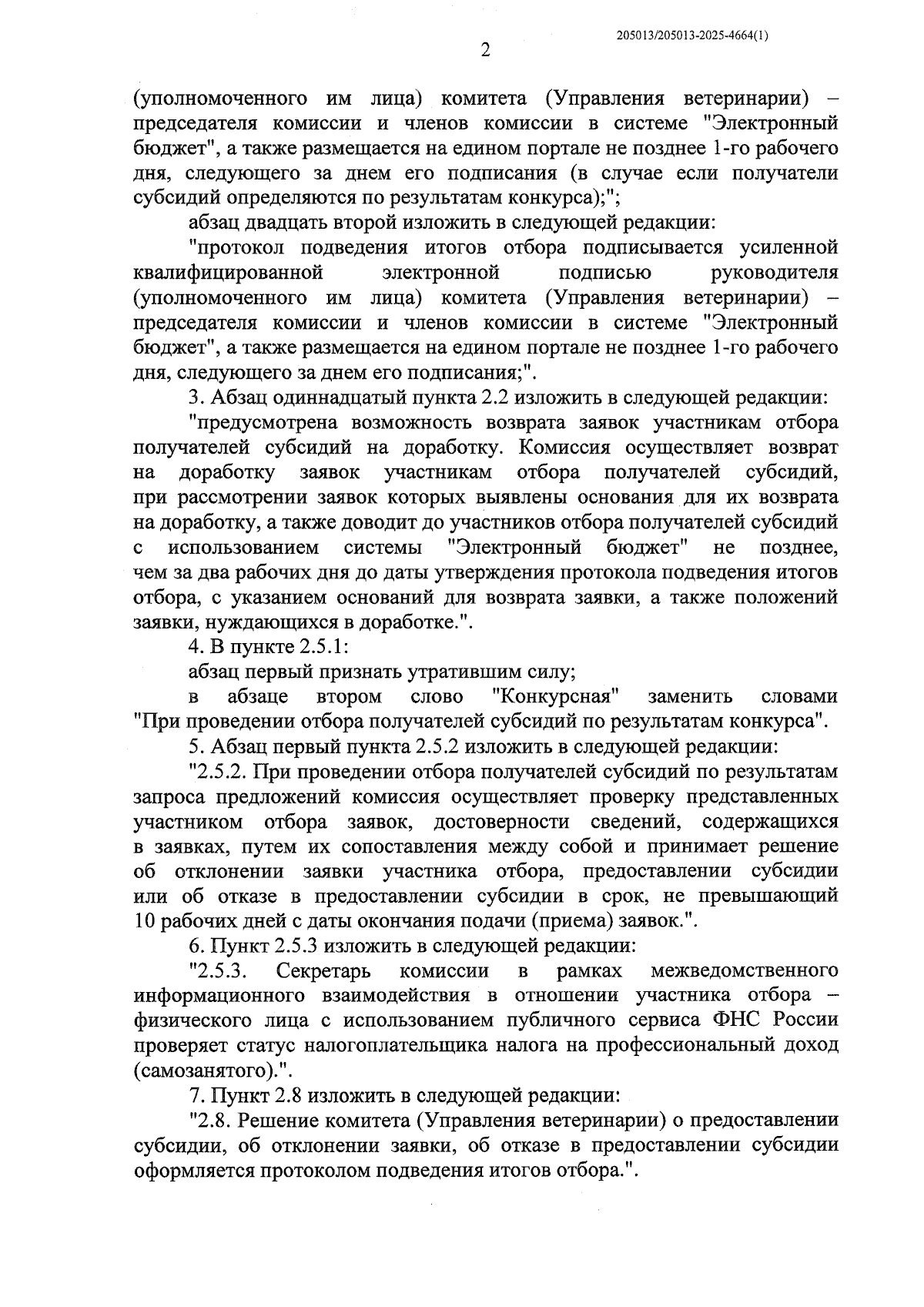 205013/205013-2025-4664(1)

2

(уполномоченного им лица) комитета (Управления ветеринарии) – председателя комиссии и членов комиссии в системе "Электронный бюджет", а также размещается на едином портале не позднее 1-го рабочего дня, следующего за днем его подписания (в случае если получатели субсидий определяются по результатам конкурса);";

абзац двадцать второй изложить в следующей редакции:

"протокол подведения итогов отбора подписывается усиленной квалифицированной электронной подписью руководителя (уполномоченного им лица) комитета (Управления ветеринарии) – председателя комиссии и членов комиссии в системе "Электронный бюджет", а также размещается на едином портале не позднее 1-го рабочего дня, следующего за днем его подписания;".

3. Абзац одиннадцатый пункта 2.2 изложить в следующей редакции:

"предусмотрена возможность возврата заявок участникам отбора получателей субсидий на доработку. Комиссия осуществляет возврат на доработку заявок участникам отбора получателей субсидий, при рассмотрении заявок которых выявлены основания для их возврата на доработку, а также доводит до участников отбора получателей субсидий с использованием системы "Электронный бюджет" не позднее, чем за два рабочих дня до даты утверждения протокола подведения итогов отбора, с указанием оснований для возврата заявки, а также положений заявки, нуждающихся в доработке.".

4. В пункте 2.5.1:

абзац первый признать утратившим силу;

в абзаце втором слово "Конкурсная" заменить словами "При проведении отбора получателей субсидий по результатам конкурса".

5. Абзац первый пункта 2.5.2 изложить в следующей редакции:

"2.5.2. При проведении отбора получателей субсидий по результатам запроса предложений комиссия осуществляет проверку представленных участником отбора заявок, достоверности сведений, содержащихся в заявках, путем их сопоставления между собой и принимает решение об отклонении заявки участника отбора, предоставлении субсидии или об отказе в предоставлении субсидии в срок, не превышающий 10 рабочих дней с даты окончания подачи (приема) заявок.".

6. Пункт 2.5.3 изложить в следующей редакции:

"2.5.3. Секретарь комиссии в рамках межведомственного информационного взаимодействия в отношении участника отбора – физического лица с использованием публичного сервиса ФНС России проверяет статус налогоплательщика налога на профессиональный доход (самозанятого).".

7. Пункт 2.8 изложить в следующей редакции:

"2.8. Решение комитета (Управления ветеринарии) о предоставлении субсидии, об отклонении заявки, об отказе в предоставлении субсидии оформляется протоколом подведения итогов отбора.".